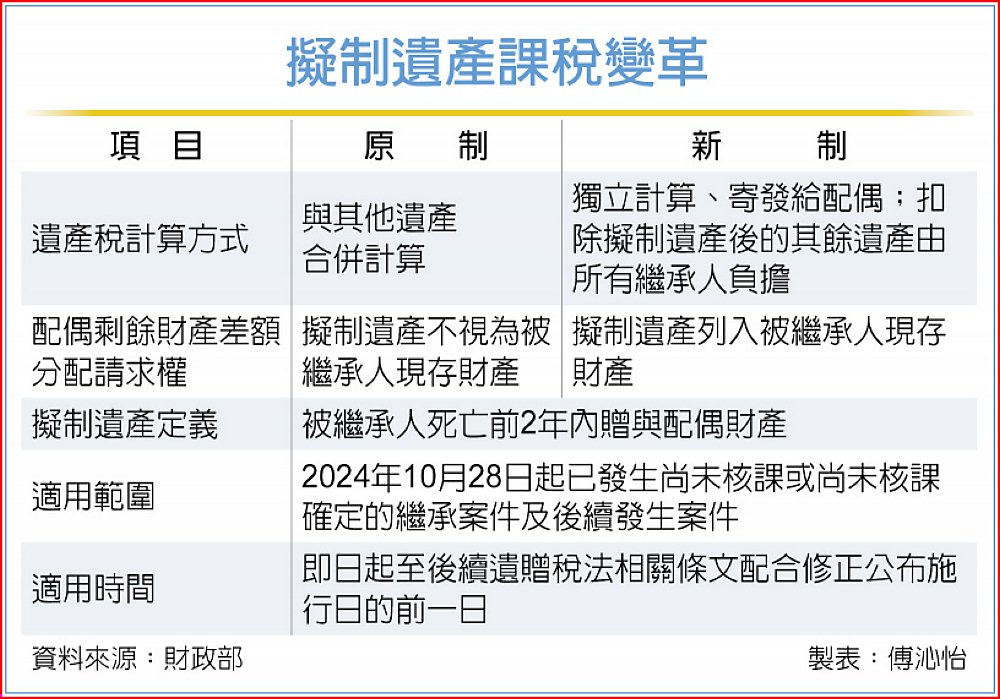 擬制遺產課稅變革

| 項　目 | 原　　制 | 新　　制 |
|---|---|---|
| 遺產稅計算方式 | 與其他遺產合併計算 | 獨立計算、寄發給配偶；扣除擬制遺產後的其餘遺產由所有繼承人負擔 |
| 配偶剩餘財產差額分配請求權 | 擬制遺產不視為被繼承人現存財產 | 擬制遺產列入被繼承人現存財產 |
| 擬制遺產定義 | 被繼承人死亡前2年內贈與配偶財產 | |
| 適用範圍 | 2024年10月28日起已發生尚未核課或尚未核課確定的繼承案件及後續發生案件 | |
| 適用時間 | 即日起至後續遺贈稅法相關條文配合修正公布施行日的前一日 | |

資料來源：財政部　　製表：傅沁怡